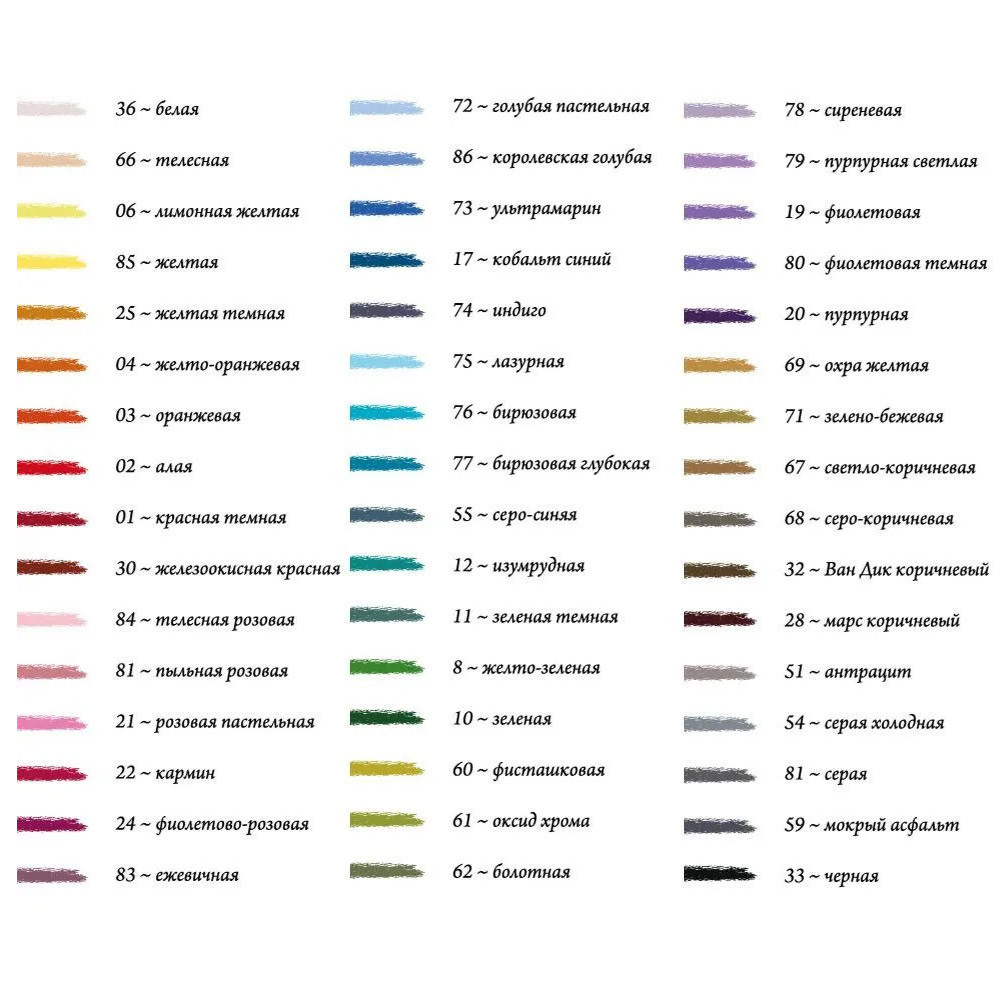 36 ~ белая
66 ~ телесная
06 ~ лимонная желтая
85 ~ желтая
25 ~ желтая темная
04 ~ желто-оранжевая
03 ~ оранжевая
02 ~ алая
01 ~ красная темная
30 ~ железоокисная красная
84 ~ телесная розовая
81 ~ пыльная розовая
21 ~ розовая пастельная
22 ~ кармин
24 ~ фиолетово-розовая
83 ~ ежевичная

72 ~ голубая пастельная
86 ~ королевская голубая
73 ~ ультрамарин
17 ~ кобальт синий
74 ~ индиго
75 ~ лазурная
76 ~ бирюзовая
77 ~ бирюзовая глубокая
55 ~ серо-синяя
12 ~ изумрудная
11 ~ зеленая темная
8 ~ желто-зеленая
10 ~ зеленая
60 ~ фисташковая
61 ~ оксид хрома
62 ~ болотная

78 ~ сиреневая
79 ~ пурпурная светлая
19 ~ фиолетовая
80 ~ фиолетовая темная
20 ~ пурпурная
69 ~ охра желтая
71 ~ зелено-бежевая
67 ~ светло-коричневая
68 ~ серо-коричневая
32 ~ Ван Дик коричневый
28 ~ марс коричневый
51 ~ антрацит
54 ~ серая холодная
81 ~ серая
59 ~ мокрый асфальт
33 ~ черная